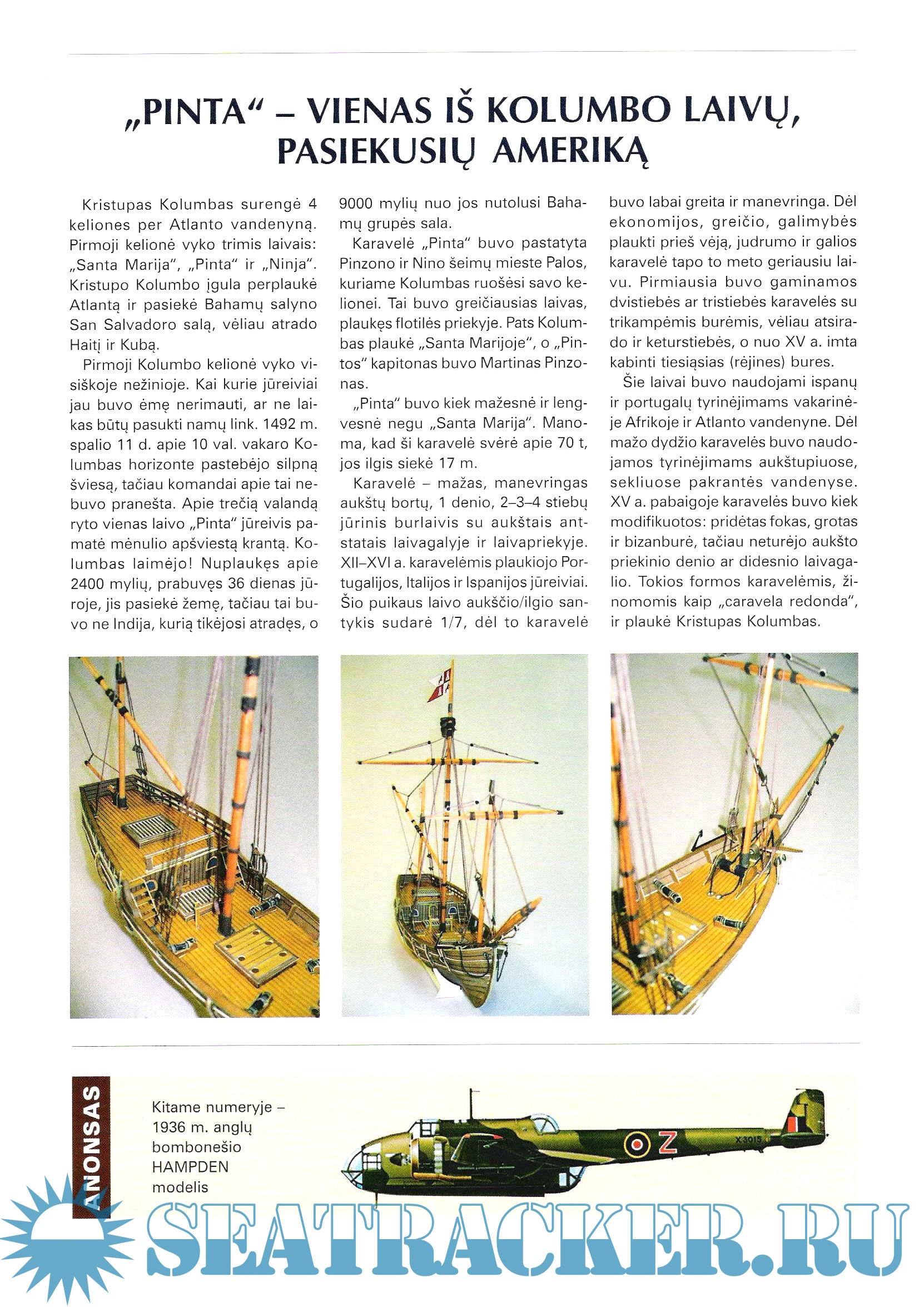 „PINTA“ – VIENAS IŠ KOLUMBO LAIVŲ, PASIEKUSIŲ AMERIKĄ

Kristupas Kolumbas surengė 4 keliones per Atlanto vandenyną. Pirmoji kelionė vyko trimis laivais: „Santa Marija“, „Pinta“ ir „Ninja“. Kristupo Kolumbo įgula perplaukė Atlantą ir pasiekė Bahamų salyno San Salvadoro salą, vėliau atrado Haitį ir Kubą.

Pirmoji Kolumbo kelionė vyko visiškoje nežinioje. Kai kurie jūreiviai jau buvo ėmę nerimauti, ar ne laikas būtų pasukti namų link. 1492 m. spalio 11 d. apie 10 val. vakaro Kolumbas horizonte pastebėjo silpną šviesą, tačiau komandai apie tai nebuvo pranešta. Apie trečią valandą ryto vienas laivo „Pinta“ jūreivis pamatė mėnulio apšviestą krantą. Kolumbas laimėjo! Nuplaukęs apie 2400 mylių, prabuvęs 36 dienas jūroje, jis pasiekė žemę, tačiau tai buvo ne Indija, kurią tikėjosi atradęs, o 9000 mylių nuo jos nutolusi Bahamų grupės sala.

Karavelė „Pinta“ buvo pastatyta Pinzono ir Nino šeimų mieste Palos, kuriame Kolumbas ruošėsi savo kelionei. Tai buvo greičiausias laivas, plaukęs flotilės priekyje. Pats Kolumbas plaukė „Santa Marijoje“, o „Pintos“ kapitonas buvo Martinas Pinzonas.

„Pinta“ buvo kiek mažesnė ir lengvesnė negu „Santa Marija“. Manoma, kad ši karavelė svėrė apie 70 t, jos ilgis siekė 17 m.

Karavelė – mažas, manevringas aukštų bortų, 1 denio, 2–3–4 stiebų jūrinis burlaivis su aukštais antstatais laivagalyje ir laivapriekyje. XII–XVI a. karavelėmis plaukiojo Portugalijos, Italijos ir Ispanijos jūreiviai. Šio puikaus laivo aukščio/ilgio santykis sudarė 1/7, dėl to karavelė buvo labai greita ir manevringa. Dėl ekonomijos, greičio, galimybės plaukti prieš vėją, judrumo ir galios karavelė tapo to meto geriausiu laivu. Pirmiausia buvo gaminamos dvistiebės ar tristiebės karavelės su trikampėmis burėmis, vėliau atsirado ir keturstiebės, o nuo XV a. imta kabinti tiesiąsias (rėjines) bures.

Šie laivai buvo naudojami ispanų ir portugalų tyrinėjimams vakarinėje Afrikoje ir Atlanto vandenyne. Dėl mažo dydžio karavelės buvo naudojamos tyrinėjimams aukštupiuose, sekliuose pakrantės vandenyse. XV a. pabaigoje karavelės buvo kiek modifikuotos: pridėtas fokas, grotas ir bizanburė, tačiau neturėjo aukšto priekinio denio ar didesnio laivagalio. Tokios formos karavelėmis, žinomomis kaip „caravela redonda“, ir plaukė Kristupas Kolumbas.

ANONSAS

Kitame numeryje – 1936 m. anglų bombonešio HAMPDEN modelis

Z
X3015

SEATRACKER.RU